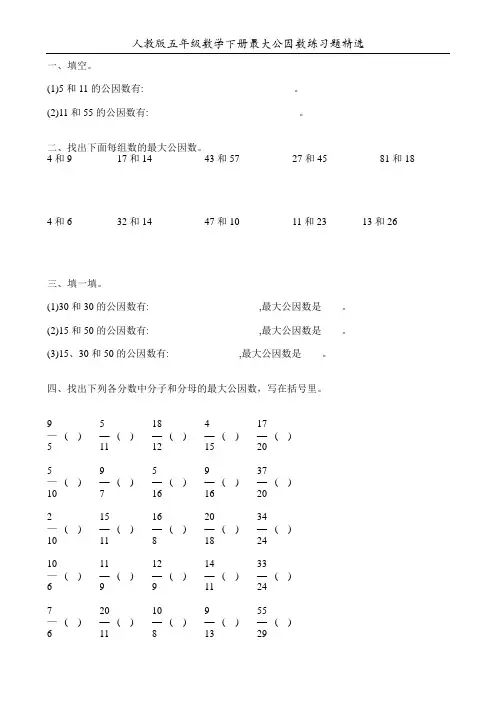 人教版五年级数学下册最大公因数练习题精选

一、填空。

(1)5 和 11 的公因数有:　　　　　　。

(2)11 和 55 的公因数有:　　　　　　。

二、找出下面每组数的最大公因数。

4 和 9　　17 和 14　　43 和 57　　27 和 45　　81 和 18

4 和 6　　32 和 14　　47 和 10　　11 和 23　　13 和 26

三、填一填。

(1)30 和 30 的公因数有:　　　　　　,最大公因数是　　。

(2)15 和 50 的公因数有:　　　　　　,最大公因数是　　。

(3)15、30 和 50 的公因数有:　　　　　　,最大公因数是　　。

四、找出下列各分数中分子和分母的最大公因数，写在括号里。

$\frac{9}{5}$ ( )　$\frac{5}{11}$ ( )　$\frac{18}{12}$ ( )　$\frac{4}{15}$ ( )　$\frac{17}{20}$ ( )

$\frac{5}{10}$ ( )　$\frac{9}{7}$ ( )　$\frac{5}{16}$ ( )　$\frac{9}{16}$ ( )　$\frac{37}{20}$ ( )

$\frac{2}{10}$ ( )　$\frac{15}{11}$ ( )　$\frac{16}{8}$ ( )　$\frac{20}{18}$ ( )　$\frac{34}{24}$ ( )

$\frac{10}{6}$ ( )　$\frac{11}{9}$ ( )　$\frac{12}{9}$ ( )　$\frac{14}{11}$ ( )　$\frac{33}{24}$ ( )

$\frac{7}{6}$ ( )　$\frac{20}{11}$ ( )　$\frac{10}{8}$ ( )　$\frac{9}{13}$ ( )　$\frac{55}{29}$ ( )